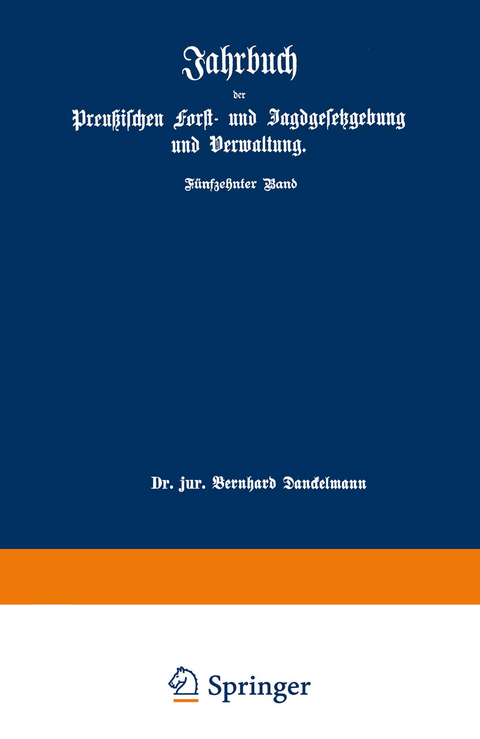 Jahrbuch

der

Preußischen Forst- und Jagdgesetzgebung und Verwaltung.

Fünfzehnter Band

Dr. jur. Bernhard Danckelmann

Springer